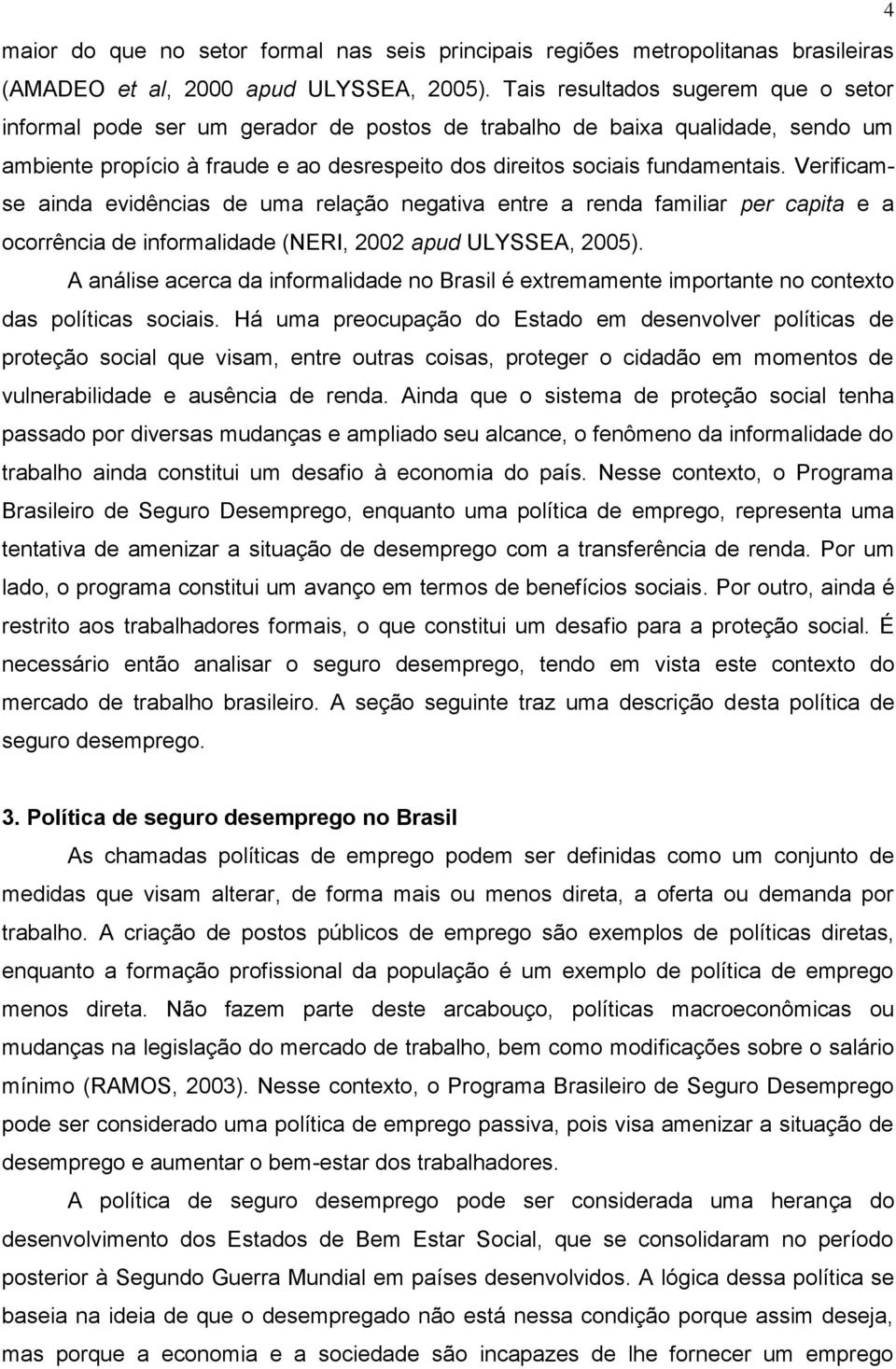 4

maior do que no setor formal nas seis principais regiões metropolitanas brasileiras (AMADEO et al, 2000 apud ULYSSEA, 2005). Tais resultados sugerem que o setor informal pode ser um gerador de postos de trabalho de baixa qualidade, sendo um ambiente propício à fraude e ao desrespeito dos direitos sociais fundamentais. Verificam-se ainda evidências de uma relação negativa entre a renda familiar per capita e a ocorrência de informalidade (NERI, 2002 apud ULYSSEA, 2005).

A análise acerca da informalidade no Brasil é extremamente importante no contexto das políticas sociais. Há uma preocupação do Estado em desenvolver políticas de proteção social que visam, entre outras coisas, proteger o cidadão em momentos de vulnerabilidade e ausência de renda. Ainda que o sistema de proteção social tenha passado por diversas mudanças e ampliado seu alcance, o fenômeno da informalidade do trabalho ainda constitui um desafio à economia do país. Nesse contexto, o Programa Brasileiro de Seguro Desemprego, enquanto uma política de emprego, representa uma tentativa de amenizar a situação de desemprego com a transferência de renda. Por um lado, o programa constitui um avanço em termos de benefícios sociais. Por outro, ainda é restrito aos trabalhadores formais, o que constitui um desafio para a proteção social. É necessário então analisar o seguro desemprego, tendo em vista este contexto do mercado de trabalho brasileiro. A seção seguinte traz uma descrição desta política de seguro desemprego.

3. Política de seguro desemprego no Brasil

As chamadas políticas de emprego podem ser definidas como um conjunto de medidas que visam alterar, de forma mais ou menos direta, a oferta ou demanda por trabalho. A criação de postos públicos de emprego são exemplos de políticas diretas, enquanto a formação profissional da população é um exemplo de política de emprego menos direta. Não fazem parte deste arcabouço, políticas macroeconômicas ou mudanças na legislação do mercado de trabalho, bem como modificações sobre o salário mínimo (RAMOS, 2003). Nesse contexto, o Programa Brasileiro de Seguro Desemprego pode ser considerado uma política de emprego passiva, pois visa amenizar a situação de desemprego e aumentar o bem-estar dos trabalhadores.

A política de seguro desemprego pode ser considerada uma herança do desenvolvimento dos Estados de Bem Estar Social, que se consolidaram no período posterior à Segundo Guerra Mundial em países desenvolvidos. A lógica dessa política se baseia na ideia de que o desempregado não está nessa condição porque assim deseja, mas porque a economia e a sociedade são incapazes de lhe fornecer um emprego